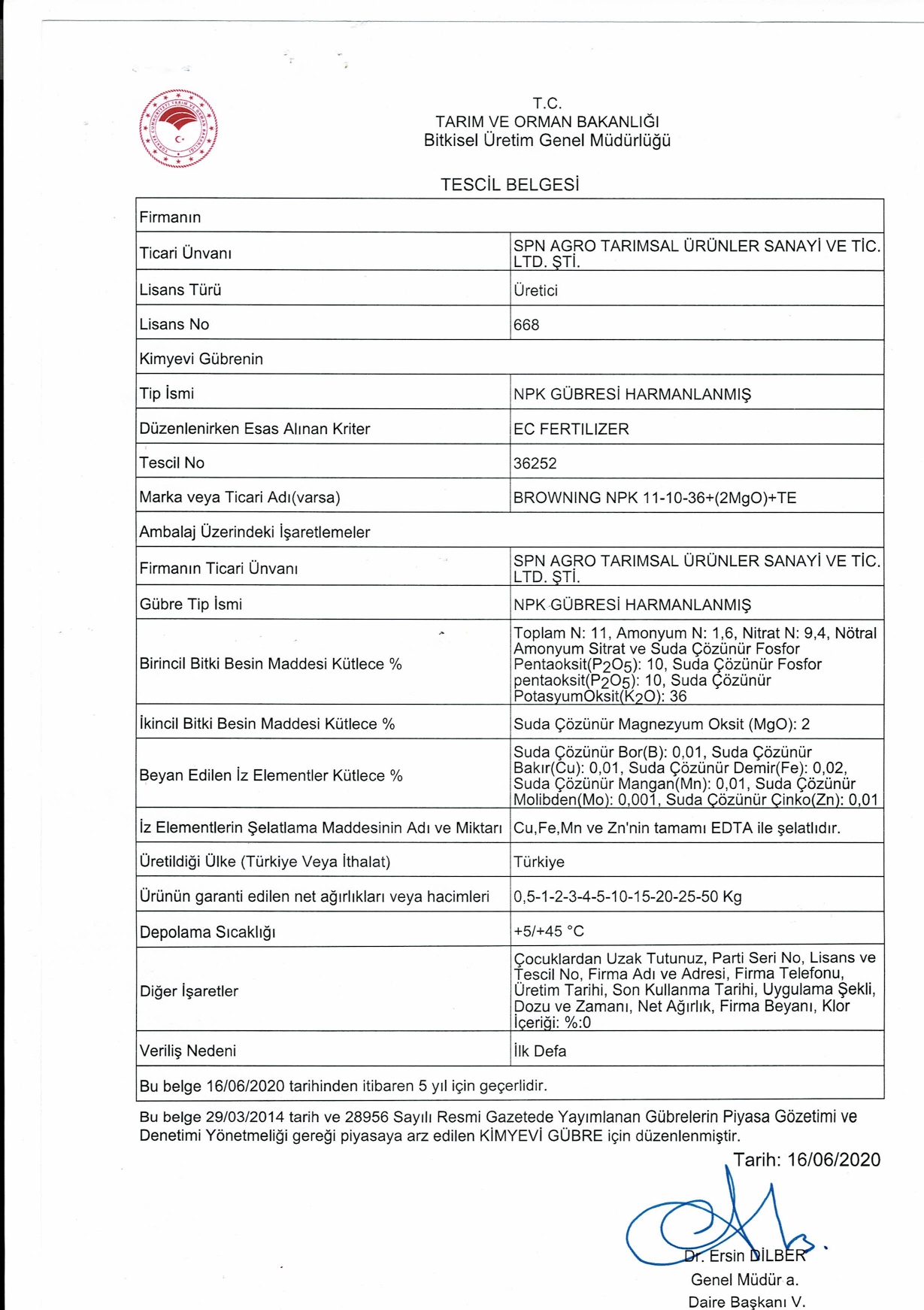 T.C.
TARIM VE ORMAN BAKANLIĞI
Bitkisel Üretim Genel Müdürlüğü

TESCİL BELGESİ

| Firmanın | |
|---|---|
| Ticari Ünvanı | SPN AGRO TARIMSAL ÜRÜNLER SANAYİ VE TİC. LTD. ŞTİ. |
| Lisans Türü | Üretici |
| Lisans No | 668 |
| Kimyevi Gübrenin | |
| Tip İsmi | NPK GÜBRESİ HARMANLANMIŞ |
| Düzenlenirken Esas Alınan Kriter | EC FERTILIZER |
| Tescil No | 36252 |
| Marka veya Ticari Adı(varsa) | BROWNING NPK 11-10-36+(2MgO)+TE |
| Ambalaj Üzerindeki İşaretlemeler | |
| Firmanın Ticari Ünvanı | SPN AGRO TARIMSAL ÜRÜNLER SANAYİ VE TİC. LTD. ŞTİ. |
| Gübre Tip İsmi | NPK GÜBRESİ HARMANLANMIŞ |
| Birincil Bitki Besin Maddesi Kütlece % | Toplam N: 11, Amonyum N: 1,6, Nitrat N: 9,4, Nötral Amonyum Sitrat ve Suda Çözünür Fosfor Pentaoksit($P_2O_5$): 10, Suda Çözünür Fosfor pentaoksit($P_2O_5$): 10, Suda Çözünür PotasyumOksit($K_2O$): 36 |
| İkincil Bitki Besin Maddesi Kütlece % | Suda Çözünür Magnezyum Oksit (MgO): 2 |
| Beyan Edilen İz Elementler Kütlece % | Suda Çözünür Bor(B): 0,01, Suda Çözünür Bakır(Cu): 0,01, Suda Çözünür Demir(Fe): 0,02, Suda Çözünür Mangan(Mn): 0,01, Suda Çözünür Molibden(Mo): 0,001, Suda Çözünür Çinko(Zn): 0,01 |
| İz Elementlerin Şelatlama Maddesinin Adı ve Miktarı | Cu,Fe,Mn ve Zn'nin tamamı EDTA ile şelatlıdır. |
| Üretildiği Ülke (Türkiye Veya İthalat) | Türkiye |
| Ürünün garanti edilen net ağırlıkları veya hacimleri | 0,5-1-2-3-4-5-10-15-20-25-50 Kg |
| Depolama Sıcaklığı | +5/+45 °C |
| Diğer İşaretler | Çocuklardan Uzak Tutunuz, Parti Seri No, Lisans ve Tescil No, Firma Adı ve Adresi, Firma Telefonu, Üretim Tarihi, Son Kullanma Tarihi, Uygulama Şekli, Dozu ve Zamanı, Net Ağırlık, Firma Beyanı, Klor İçeriği: %:0 |
| Veriliş Nedeni | İlk Defa |
| Bu belge 16/06/2020 tarihinden itibaren 5 yıl için geçerlidir. | |

Bu belge 29/03/2014 tarih ve 28956 Sayılı Resmi Gazetede Yayımlanan Gübrelerin Piyasa Gözetimi ve Denetimi Yönetmeliği gereği piyasaya arz edilen KİMYEVİ GÜBRE için düzenlenmiştir.

Tarih: 16/06/2020

Dr. Ersin DİLBER
Genel Müdür a.
Daire Başkanı V.